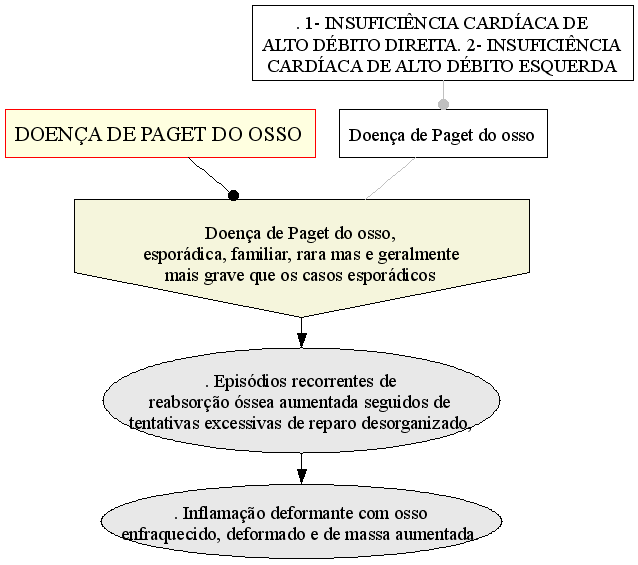 . 1- INSUFICIÊNCIA CARDÍACA DE ALTO DÉBITO DIREITA. 2- INSUFICIÊNCIA CARDÍACA DE ALTO DÉBITO ESQUERDA

DOENÇA DE PAGET DO OSSO

Doença de Paget do osso

Doença de Paget do osso, esporádica, familiar, rara mas e geralmente mais grave que os casos esporádicos

. Episódios recorrentes de reabsorção óssea aumentada seguidos de tentativas excessivas de reparo desorganizado,

. Inflamação deformante com osso enfraquecido, deformado e de massa aumentada